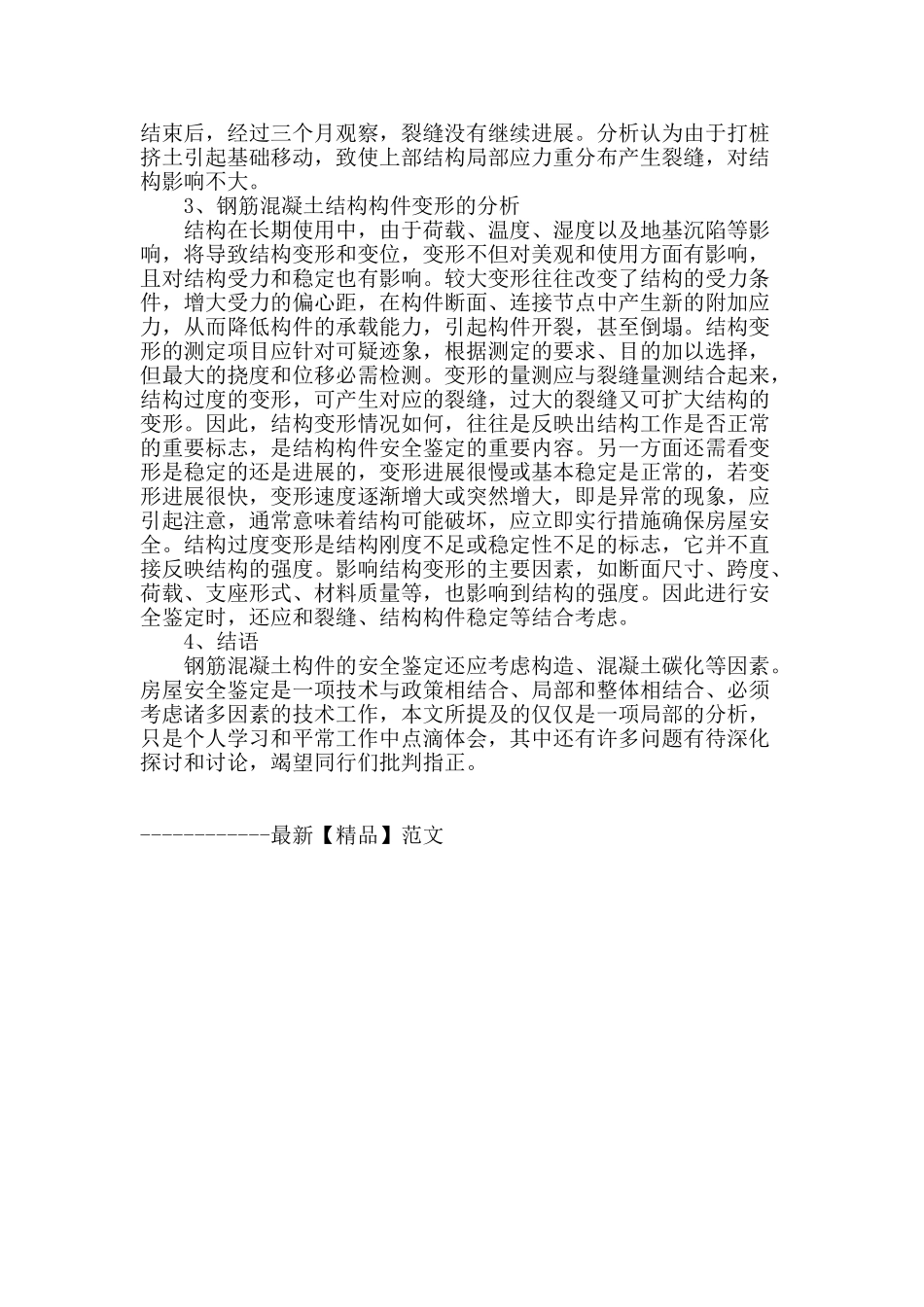 结束后，经过三个月观察，裂缝没有继续进展。分析认为由于打桩挤土引起基础移动，致使上部结构局部应力重分布产生裂缝，对结构影响不大。

3、钢筋混凝土结构构件变形的分析

结构在长期使用中，由于荷载、温度、湿度以及地基沉陷等影响，将导致结构变形和变位，变形不但对美观和使用方面有影响，且对结构受力和稳定也有影响。较大变形往往改变了结构的受力条件，增大受力的偏心距，在构件断面、连接节点中产生新的附加应力，从而降低构件的承载能力，引起构件开裂，甚至倒塌。结构变形的测定项目应针对可疑迹象，根据测定的要求、目的加以选择，但最大的挠度和位移必需检测。变形的量测应与裂缝量测结合起来，结构过度的变形，可产生对应的裂缝，过大的裂缝又可扩大结构的变形。因此，结构变形情况如何，往往是反映出结构工作是否正常的重要标志，是结构构件安全鉴定的重要内容。另一方面还需看变形是稳定的还是进展的，变形进展很慢或基本稳定是正常的，若变形进展很快，变形速度逐渐增大或突然增大，即是异常的现象，应引起注意，通常意味着结构可能破坏，应立即实行措施确保房屋安全。结构过度变形是结构刚度不足或稳定性不足的标志，它并不直接反映结构的强度。影响结构变形的主要因素，如断面尺寸、跨度、荷载、支座形式、材料质量等，也影响到结构的强度。因此进行安全鉴定时，还应和裂缝、结构构件稳定等结合考虑。

4、结语

钢筋混凝土构件的安全鉴定还应考虑构造、混凝土碳化等因素。房屋安全鉴定是一项技术与政策相结合、局部和整体相结合、必须考虑诸多因素的技术工作，本文所提及的仅仅是一项局部的分析，只是个人学习和平常工作中点滴体会，其中还有许多问题有待深化探讨和讨论，竭望同行们批判指正。

------------最新【精品】范文